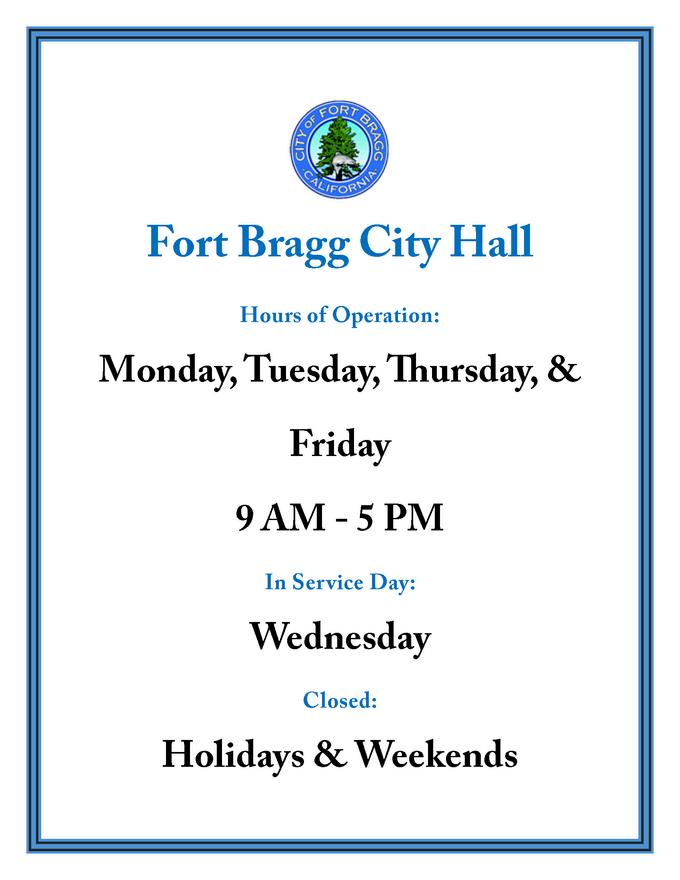 CITY OF FORT BRAGG
CALIFORNIA

Fort Bragg City Hall

Hours of Operation:

Monday, Tuesday, Thursday, & Friday

9 AM - 5 PM

In Service Day:

Wednesday

Closed:

Holidays & Weekends